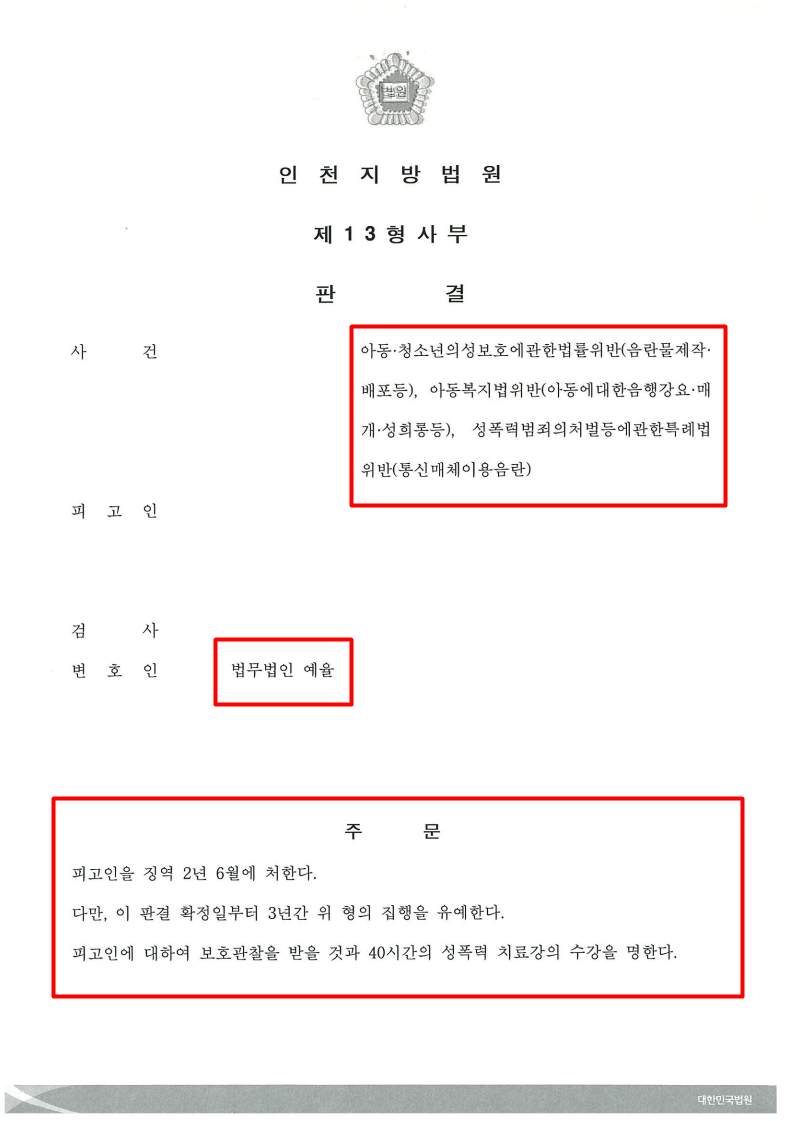 법원

인 천 지 방 법 원

제 1 3 형 사 부

판 결

사 건 아동·청소년의성보호에관한법률위반(음란물제작·배포등), 아동복지법위반(아동에대한음행강요·매개·성희롱등), 성폭력범죄의처벌등에관한특례법위반(통신매체이용음란)

피 고 인

검 사

변 호 인 법무법인 예율

주 문

피고인을 징역 2년 6월에 처한다.

다만, 이 판결 확정일부터 3년간 위 형의 집행을 유예한다.

피고인에 대하여 보호관찰을 받을 것과 40시간의 성폭력 치료강의 수강을 명한다.

대한민국법원